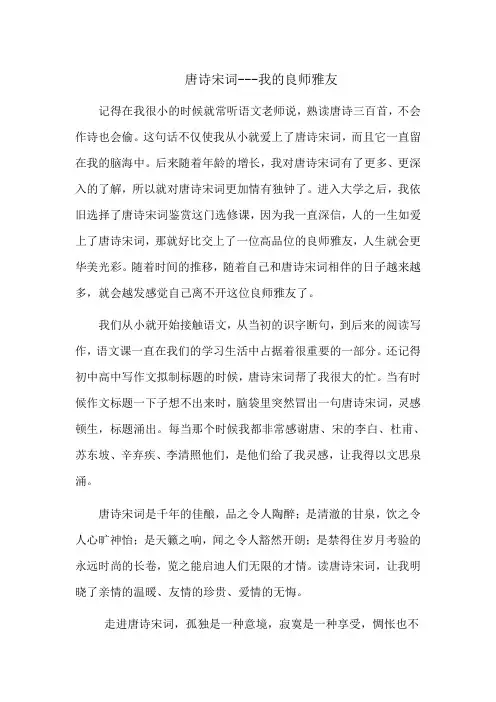 唐诗宋词---我的良师雅友

记得在我很小的时候就常听语文老师说，熟读唐诗三百首，不会作诗也会偷。这句话不仅使我从小就爱上了唐诗宋词，而且它一直留在我的脑海中。后来随着年龄的增长，我对唐诗宋词有了更多、更深入的了解，所以就对唐诗宋词更加情有独钟了。进入大学之后，我依旧选择了唐诗宋词鉴赏这门选修课，因为我一直深信，人的一生如爱上了唐诗宋词，那就好比交上了一位高品位的良师雅友，人生就会更华美光彩。随着时间的推移，随着自己和唐诗宋词相伴的日子越来越多，就会越发感觉自己离不开这位良师雅友了。

我们从小就开始接触语文，从当初的识字断句，到后来的阅读写作，语文课一直在我们的学习生活中占据着很重要的一部分。还记得初中高中写作文拟制标题的时候，唐诗宋词帮了我很大的忙。当有时候作文标题一下子想不出来时，脑袋里突然冒出一句唐诗宋词，灵感顿生，标题涌出。每当那个时候我都非常感谢唐、宋的李白、杜甫、苏东坡、辛弃疾、李清照他们，是他们给了我灵感，让我得以文思泉涌。

唐诗宋词是千年的佳酿，品之令人陶醉；是清澈的甘泉，饮之令人心旷神怡；是天籁之响，闻之令人豁然开朗；是禁得住岁月考验的永远时尚的长卷，览之能启迪人们无限的才情。读唐诗宋词，让我明晓了亲情的温暖、友情的珍贵、爱情的无悔。

走进唐诗宋词，孤独是一种意境，寂寞是一种享受，惆怅也不